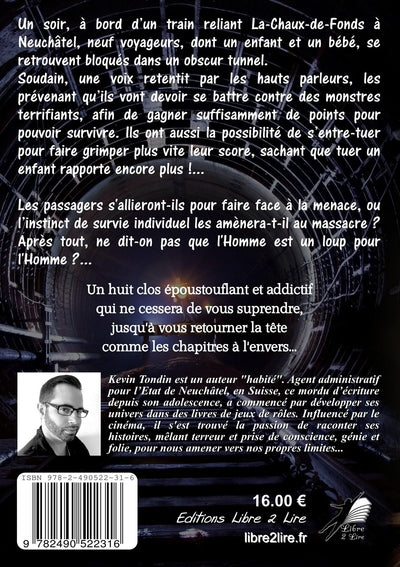 Un soir, à bord d'un train reliant La-Chaux-de-Fonds à Neuchâtel, neuf voyageurs, dont un enfant et un bébé, se retrouvent bloqués dans un obscur tunnel.
Soudain, une voix retentit par les hauts parleurs, les prévenant qu'ils vont devoir se battre contre des monstres terrifiants, afin de gagner suffisamment de points pour pouvoir survivre. Ils ont aussi la possibilité de s'entre-tuer pour faire grimper plus vite leur score, sachant que tuer un enfant rapporte encore plus !...

Les passagers s'allieront-ils pour faire face à la menace, ou l'instinct de survie individuel les amènera-t-il au massacre ? Après tout, ne dit-on pas que l'Homme est un loup pour l'Homme ?...

Un huit clos époustouflant et addictif qui ne cessera de vous suprendre, jusqu'à vous retourner la tête comme les chapitres à l'envers...

Kevin Tondin est un auteur "habité". Agent administratif pour l'Etat de Neuchâtel, en Suisse, ce mordu d'écriture depuis son adolescence, a commencé par développer ses univers dans des livres de jeux de rôles. Influencé par le cinéma, il s'est trouvé la passion de raconter ses histoires, mêlant terreur et prise de conscience, génie et folie, pour nous amener vers nos propres limites...

ISBN 978-2-490522-31-6

9 782490 522316

16.00 €
Editions Libre 2 Lire
libre2lire.fr

Libre 2 Lire